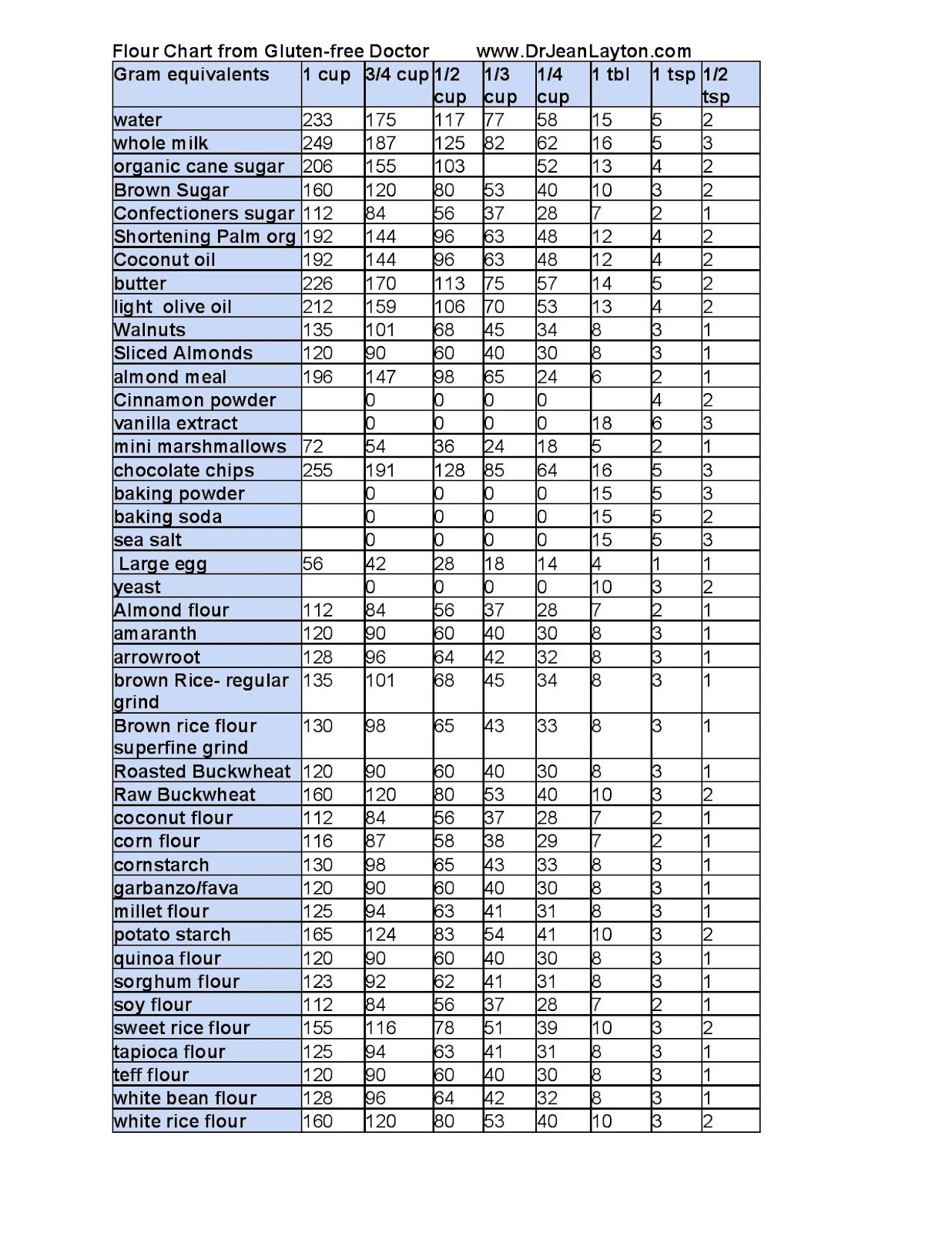 Flour Chart from Gluten-free Doctor www.DrJeanLayton.com

| Gram equivalents | 1 cup | 3/4 cup | 1/2 cup | 1/3 cup | 1/4 cup | 1 tbl | 1 tsp | 1/2 tsp |
|---|---|---|---|---|---|---|---|---|
| water | 233 | 175 | 117 | 77 | 58 | 15 | 5 | 2 |
| whole milk | 249 | 187 | 125 | 82 | 62 | 16 | 5 | 3 |
| organic cane sugar | 206 | 155 | 103 | | 52 | 13 | 4 | 2 |
| Brown Sugar | 160 | 120 | 80 | 53 | 40 | 10 | 3 | 2 |
| Confectioners sugar | 112 | 84 | 56 | 37 | 28 | 7 | 2 | 1 |
| Shortening Palm org | 192 | 144 | 96 | 63 | 48 | 12 | 4 | 2 |
| Coconut oil | 192 | 144 | 96 | 63 | 48 | 12 | 4 | 2 |
| butter | 226 | 170 | 113 | 75 | 57 | 14 | 5 | 2 |
| light olive oil | 212 | 159 | 106 | 70 | 53 | 13 | 4 | 2 |
| Walnuts | 135 | 101 | 68 | 45 | 34 | 8 | 3 | 1 |
| Sliced Almonds | 120 | 90 | 60 | 40 | 30 | 8 | 3 | 1 |
| almond meal | 196 | 147 | 98 | 65 | 24 | 6 | 2 | 1 |
| Cinnamon powder | | 0 | 0 | 0 | 0 | | 4 | 2 |
| vanilla extract | | 0 | 0 | 0 | 0 | 18 | 6 | 3 |
| mini marshmallows | 72 | 54 | 36 | 24 | 18 | 5 | 2 | 1 |
| chocolate chips | 255 | 191 | 128 | 85 | 64 | 16 | 5 | 3 |
| baking powder | | 0 | 0 | 0 | 0 | 15 | 5 | 3 |
| baking soda | | 0 | 0 | 0 | 0 | 15 | 5 | 2 |
| sea salt | | 0 | 0 | 0 | 0 | 15 | 5 | 3 |
| Large egg | 56 | 42 | 28 | 18 | 14 | 4 | 1 | 1 |
| yeast | | 0 | 0 | 0 | 0 | 10 | 3 | 2 |
| Almond flour | 112 | 84 | 56 | 37 | 28 | 7 | 2 | 1 |
| amaranth | 120 | 90 | 60 | 40 | 30 | 8 | 3 | 1 |
| arrowroot | 128 | 96 | 64 | 42 | 32 | 8 | 3 | 1 |
| brown Rice- regular grind | 135 | 101 | 68 | 45 | 34 | 8 | 3 | 1 |
| Brown rice flour superfine grind | 130 | 98 | 65 | 43 | 33 | 8 | 3 | 1 |
| Roasted Buckwheat | 120 | 90 | 60 | 40 | 30 | 8 | 3 | 1 |
| Raw Buckwheat | 160 | 120 | 80 | 53 | 40 | 10 | 3 | 2 |
| coconut flour | 112 | 84 | 56 | 37 | 28 | 7 | 2 | 1 |
| corn flour | 116 | 87 | 58 | 38 | 29 | 7 | 2 | 1 |
| cornstarch | 130 | 98 | 65 | 43 | 33 | 8 | 3 | 1 |
| garbanzo/fava | 120 | 90 | 60 | 40 | 30 | 8 | 3 | 1 |
| millet flour | 125 | 94 | 63 | 41 | 31 | 8 | 3 | 1 |
| potato starch | 165 | 124 | 83 | 54 | 41 | 10 | 3 | 2 |
| quinoa flour | 120 | 90 | 60 | 40 | 30 | 8 | 3 | 1 |
| sorghum flour | 123 | 92 | 62 | 41 | 31 | 8 | 3 | 1 |
| soy flour | 112 | 84 | 56 | 37 | 28 | 7 | 2 | 1 |
| sweet rice flour | 155 | 116 | 78 | 51 | 39 | 10 | 3 | 2 |
| tapioca flour | 125 | 94 | 63 | 41 | 31 | 8 | 3 | 1 |
| teff flour | 120 | 90 | 60 | 40 | 30 | 8 | 3 | 1 |
| white bean flour | 128 | 96 | 64 | 42 | 32 | 8 | 3 | 1 |
| white rice flour | 160 | 120 | 80 | 53 | 40 | 10 | 3 | 2 |